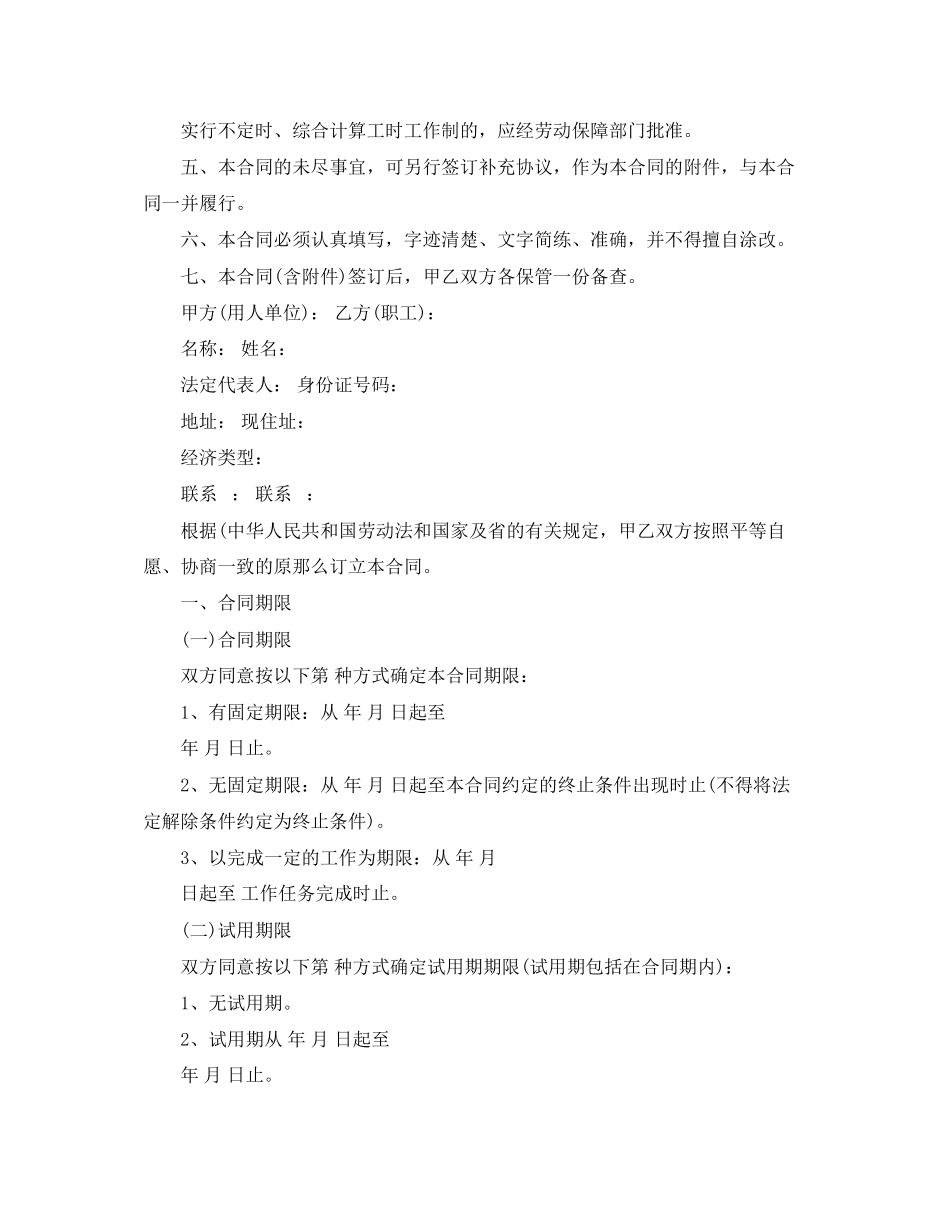 实行不定时、综合计算工时工作制的，应经劳动保障部门批准。

五、本合同的未尽事宜，可另行签订补充协议，作为本合同的附件，与本合同一并履行。

六、本合同必须认真填写，字迹清楚、文字简练、准确，并不得擅自涂改。

七、本合同(含附件)签订后，甲乙双方各保管一份备查。

甲方(用人单位)： 乙方(职工)：

名称： 姓名：

法定代表人： 身份证号码：

地址： 现住址：

经济类型：

联系 ： 联系 ：

根据(中华人民共和国劳动法和国家及省的有关规定，甲乙双方按照平等自愿、协商一致的原那么订立本合同。

一、合同期限

(一)合同期限

双方同意按以下第 种方式确定本合同期限：

1、有固定期限：从 年 月 日起至

年 月 日止。

2、无固定期限：从 年 月 日起至本合同约定的终止条件出现时止(不得将法定解除条件约定为终止条件)。

3、以完成一定的工作为期限：从 年 月

日起至 工作任务完成时止。

(二)试用期限

双方同意按以下第 种方式确定试用期期限(试用期包括在合同期内)：

1、无试用期。

2、试用期从 年 月 日起至

年 月 日止。